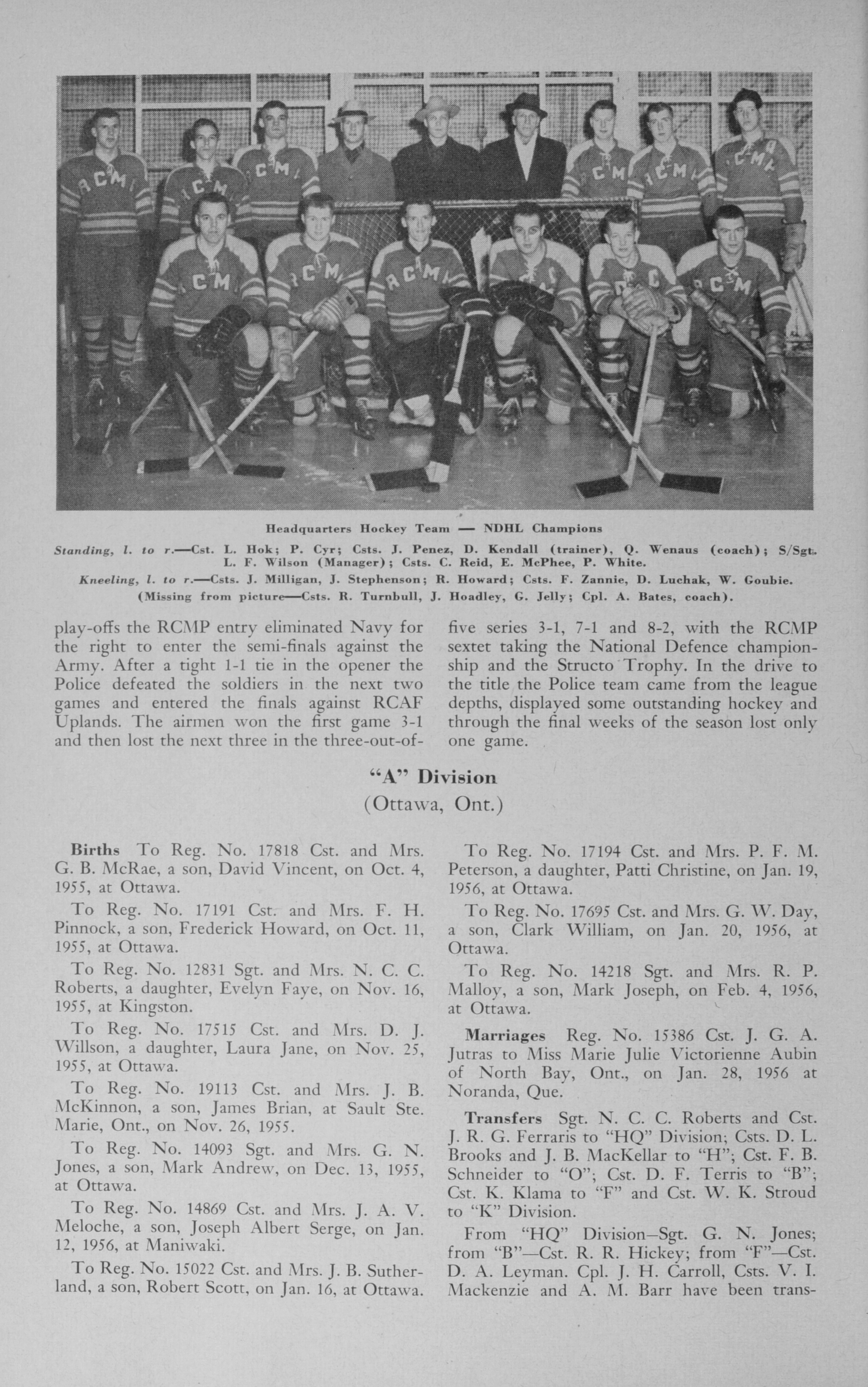 Headquarters Hockey Team — NDHL Champions

Standing, l. to r.—Cst. L. Hok; P. Cyr; Csts. J. Penez, D. Kendall (trainer), Q. Wenaus (coach); S/Sgt. L. F. Wilson (Manager); Csts. C. Reid, E. McPhee, P. White.

Kneeling, l. to r.—Csts. J. Milligan, J. Stephenson; R. Howard; Csts. F. Zannie, D. Luchak, W. Goubie.

(Missing from picture—Csts. R. Turnbull, J. Hoadley, G. Jelly; Cpl. A. Bates, coach).

play-offs the RCMP entry eliminated Navy for the right to enter the semi-finals against the Army. After a tight 1-1 tie in the opener the Police defeated the soldiers in the next two games and entered the finals against RCAF Uplands. The airmen won the first game 3-1 and then lost the next three in the three-out-of-five series 3-1, 7-1 and 8-2, with the RCMP sextet taking the National Defence championship and the Structo Trophy. In the drive to the title the Police team came from the league depths, displayed some outstanding hockey and through the final weeks of the season lost only one game.

"A" Division
(Ottawa, Ont.)

Births To Reg. No. 17818 Cst. and Mrs. G. B. McRae, a son, David Vincent, on Oct. 4, 1955, at Ottawa.

To Reg. No. 17191 Cst. and Mrs. F. H. Pinnock, a son, Frederick Howard, on Oct. 11, 1955, at Ottawa.

To Reg. No. 12831 Sgt. and Mrs. N. C. C. Roberts, a daughter, Evelyn Faye, on Nov. 16, 1955, at Kingston.

To Reg. No. 17515 Cst. and Mrs. D. J. Willson, a daughter, Laura Jane, on Nov. 25, 1955, at Ottawa.

To Reg. No. 19113 Cst. and Mrs. J. B. McKinnon, a son, James Brian, at Sault Ste. Marie, Ont., on Nov. 26, 1955.

To Reg. No. 14093 Sgt. and Mrs. G. N. Jones, a son, Mark Andrew, on Dec. 13, 1955, at Ottawa.

To Reg. No. 14869 Cst. and Mrs. J. A. V. Meloche, a son, Joseph Albert Serge, on Jan. 12, 1956, at Maniwaki.

To Reg. No. 15022 Cst. and Mrs. J. B. Sutherland, a son, Robert Scott, on Jan. 16, at Ottawa.

To Reg. No. 17194 Cst. and Mrs. P. F. M. Peterson, a daughter, Patti Christine, on Jan. 19, 1956, at Ottawa.

To Reg. No. 17695 Cst. and Mrs. G. W. Day, a son, Clark William, on Jan. 20, 1956, at Ottawa.

To Reg. No. 14218 Sgt. and Mrs. R. P. Malloy, a son, Mark Joseph, on Feb. 4, 1956, at Ottawa.

Marriages Reg. No. 15386 Cst. J. G. A. Jutras to Miss Marie Julie Victorienne Aubin of North Bay, Ont., on Jan. 28, 1956 at Noranda, Que.

Transfers Sgt. N. C. C. Roberts and Cst. J. R. G. Ferraris to "HQ" Division; Csts. D. L. Brooks and J. B. MacKellar to "H"; Cst. F. B. Schneider to "O"; Cst. D. F. Terris to "B"; Cst. K. Klama to "F" and Cst. W. K. Stroud to "K" Division.

From "HQ" Division—Sgt. G. N. Jones; from "B"—Cst. R. R. Hickey; from "F"—Cst. D. A. Leyman. Cpl. J. H. Carroll, Csts. V. I. Mackenzie and A. M. Barr have been trans-